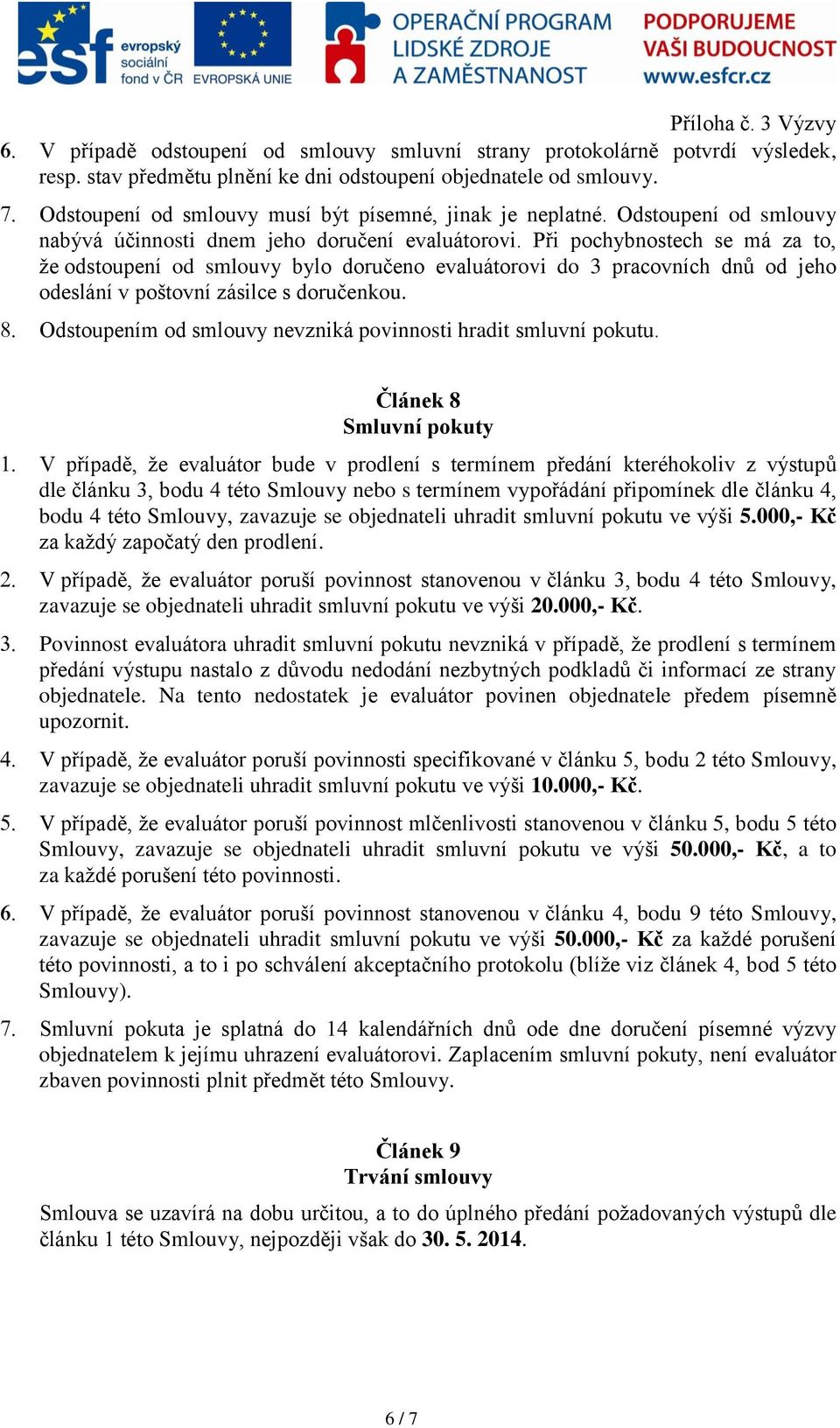 esf evropský sociální fond v ČR EVROPSKÁ UNIE OPERAČNÍ PROGRAM LIDSKÉ ZDROJE A ZAMĚSTNANOST PODPORUJEME VAŠI BUDOUCNOST www.esfcr.cz

Příloha č. 3 Výzvy

6. V případě odstoupení od smlouvy smluvní strany protokolárně potvrdí výsledek, resp. stav předmětu plnění ke dni odstoupení objednatele od smlouvy.

7. Odstoupení od smlouvy musí být písemné, jinak je neplatné. Odstoupení od smlouvy nabývá účinnosti dnem jeho doručení evaluátorovi. Při pochybnostech se má za to, že odstoupení od smlouvy bylo doručeno evaluátorovi do 3 pracovních dnů od jeho odeslání v poštovní zásilce s doručenkou.

8. Odstoupením od smlouvy nevzniká povinnosti hradit smluvní pokutu.

Článek 8
Smluvní pokuty

1. V případě, že evaluátor bude v prodlení s termínem předání kteréhokoliv z výstupů dle článku 3, bodu 4 této Smlouvy nebo s termínem vypořádání připomínek dle článku 4, bodu 4 této Smlouvy, zavazuje se objednateli uhradit smluvní pokutu ve výši 5.000,- Kč za každý započatý den prodlení.

2. V případě, že evaluátor poruší povinnost stanovenou v článku 3, bodu 4 této Smlouvy, zavazuje se objednateli uhradit smluvní pokutu ve výši 20.000,- Kč.

3. Povinnost evaluátora uhradit smluvní pokutu nevzniká v případě, že prodlení s termínem předání výstupu nastalo z důvodu nedodání nezbytných podkladů či informací ze strany objednatele. Na tento nedostatek je evaluátor povinen objednatele předem písemně upozornit.

4. V případě, že evaluátor poruší povinnosti specifikované v článku 5, bodu 2 této Smlouvy, zavazuje se objednateli uhradit smluvní pokutu ve výši 10.000,- Kč.

5. V případě, že evaluátor poruší povinnost mlčenlivosti stanovenou v článku 5, bodu 5 této Smlouvy, zavazuje se objednateli uhradit smluvní pokutu ve výši 50.000,- Kč, a to za každé porušení této povinnosti.

6. V případě, že evaluátor poruší povinnost stanovenou v článku 4, bodu 9 této Smlouvy, zavazuje se objednateli uhradit smluvní pokutu ve výši 50.000,- Kč za každé porušení této povinnosti, a to i po schválení akceptačního protokolu (blíže viz článek 4, bod 5 této Smlouvy).

7. Smluvní pokuta je splatná do 14 kalendářních dnů ode dne doručení písemné výzvy objednatelem k jejímu uhrazení evaluátorovi. Zaplacením smluvní pokuty, není evaluátor zbaven povinnosti plnit předmět této Smlouvy.

Článek 9
Trvání smlouvy

Smlouva se uzavírá na dobu určitou, a to do úplného předání požadovaných výstupů dle článku 1 této Smlouvy, nejpozději však do 30. 5. 2014.

6 / 7